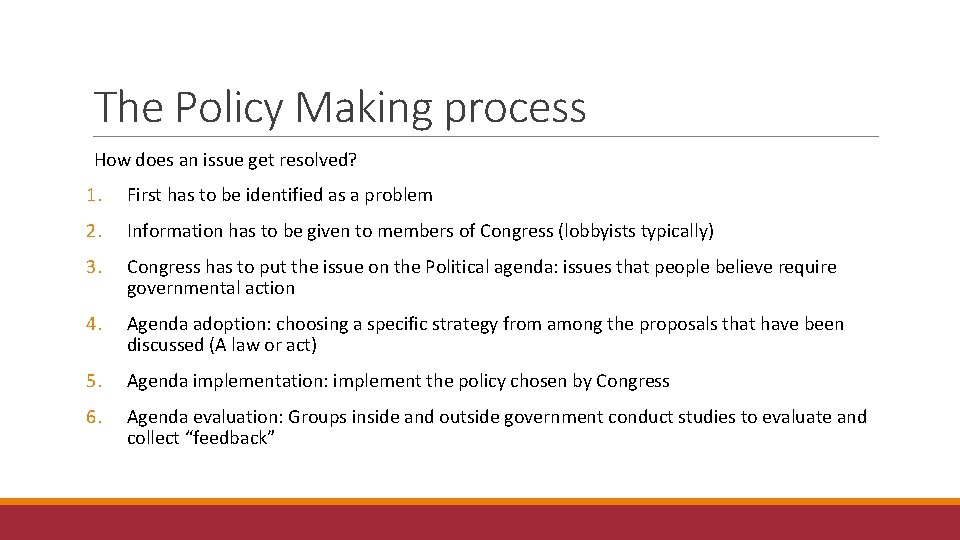 The Policy Making process

How does an issue get resolved?

1. First has to be identified as a problem

2. Information has to be given to members of Congress (lobbyists typically)

3. Congress has to put the issue on the Political agenda: issues that people believe require governmental action

4. Agenda adoption: choosing a specific strategy from among the proposals that have been discussed (A law or act)

5. Agenda implementation: implement the policy chosen by Congress

6. Agenda evaluation: Groups inside and outside government conduct studies to evaluate and collect “feedback”